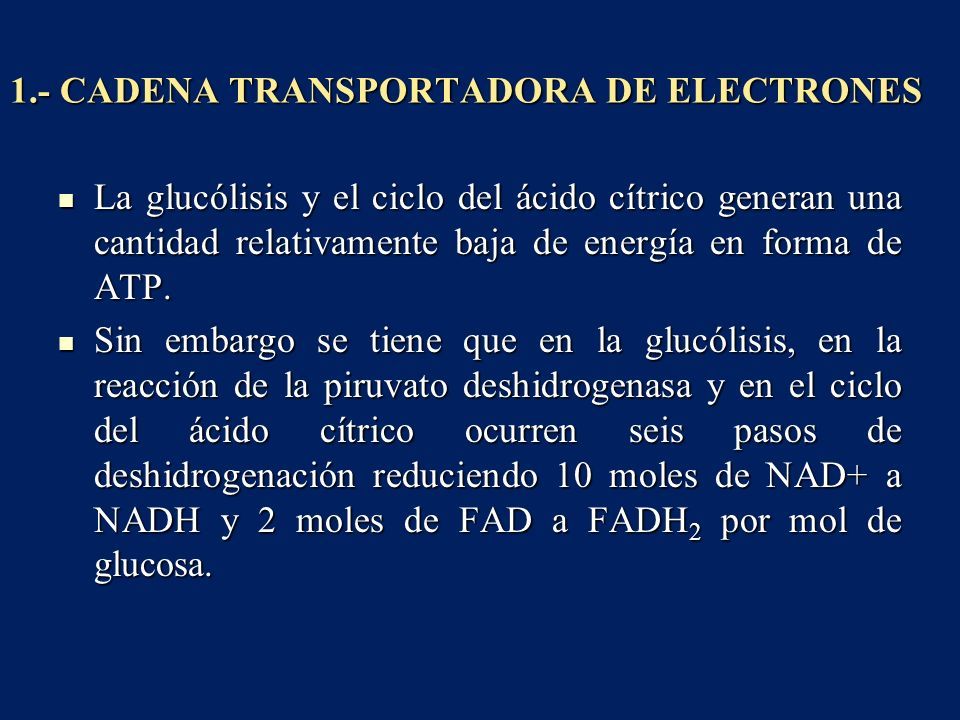 1.- CADENA TRANSPORTADORA DE ELECTRONES

La glucólisis y el ciclo del ácido cítrico generan una cantidad relativamente baja de energía en forma de ATP.

Sin embargo se tiene que en la glucólisis, en la reacción de la piruvato deshidrogenasa y en el ciclo del ácido cítrico ocurren seis pasos de deshidrogenación reduciendo 10 moles de NAD+ a NADH y 2 moles de FAD a $FADH_2$ por mol de glucosa.